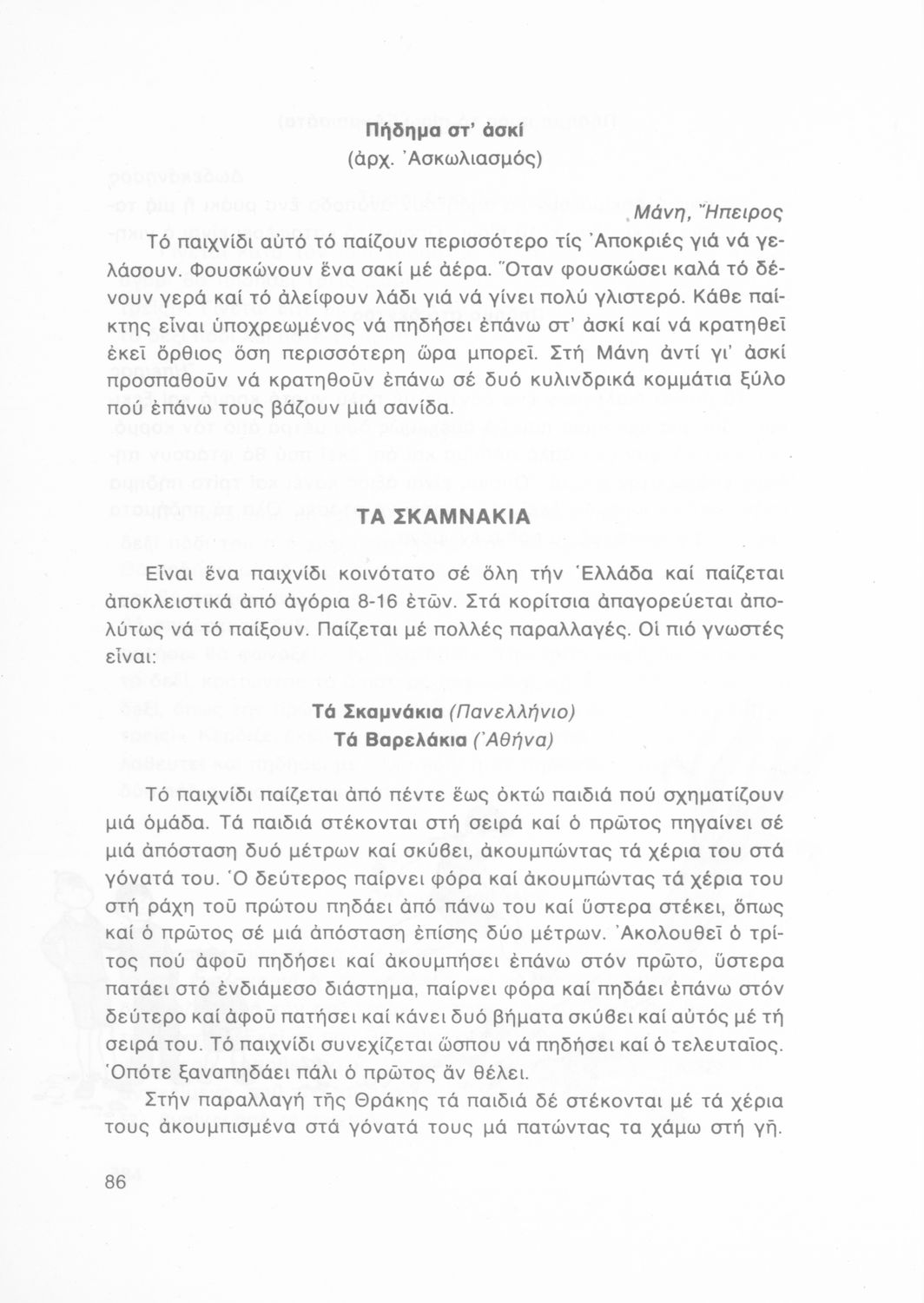 Πήδημα στ' ἀσκί
(ἀρχ. Ἀσκωλιασμός)

Μάνη, Ἤπειρος

Τό παιχνίδι αὐτό τό παίζουν περισσότερο τίς Ἀποκριές γιά νά γελάσουν. Φουσκώνουν ἕνα σακί μέ ἀέρα. Ὅταν φουσκώσει καλά τό δένουν γερά καί τό ἀλείφουν λάδι γιά νά γίνει πολύ γλιστερό. Κάθε παίκτης εἶναι ὑποχρεωμένος νά πηδήσει ἐπάνω στ' ἀσκί καί νά κρατηθεῖ ἐκεῖ ὄρθιος ὅση περισσότερη ὥρα μπορεῖ. Στή Μάνη ἀντί γι' ἀσκί προσπαθοῦν νά κρατηθοῦν ἐπάνω σέ δυό κυλινδρικά κομμάτια ξύλο πού ἐπάνω τους βάζουν μιά σανίδα.

ΤΑ ΣΚΑΜΝΑΚΙΑ

Εἶναι ἕνα παιχνίδι κοινότατο σέ ὅλη τήν Ἑλλάδα καί παίζεται ἀποκλειστικά ἀπό ἀγόρια 8-16 ἐτῶν. Στά κορίτσια ἀπαγορεύεται ἀπολύτως νά τό παίξουν. Παίζεται μέ πολλές παραλλαγές. Οἱ πιό γνωστές εἶναι:

Τά Σκαμνάκια (Πανελλήνιο)
Τά Βαρελάκια (Ἀθήνα)

Τό παιχνίδι παίζεται ἀπό πέντε ἕως ὀκτώ παιδιά πού σχηματίζουν μιά ὁμάδα. Τά παιδιά στέκονται στή σειρά καί ὁ πρῶτος πηγαίνει σέ μιά ἀπόσταση δυό μέτρων καί σκύβει, ἀκουμπώντας τά χέρια του στά γόνατά του. Ὁ δεύτερος παίρνει φόρα καί ἀκουμπώντας τά χέρια του στή ράχη τοῦ πρώτου πηδάει ἀπό πάνω του καί ὕστερα στέκει, ὅπως καί ὁ πρῶτος σέ μιά ἀπόσταση ἐπίσης δύο μέτρων. Ἀκολουθεῖ ὁ τρίτος πού ἀφοῦ πηδήσει καί ἀκουμπήσει ἐπάνω στόν πρῶτο, ὕστερα πατάει στό ἐνδιάμεσο διάστημα, παίρνει φόρα καί πηδάει ἐπάνω στόν δεύτερο καί ἀφοῦ πατήσει καί κάνει δυό βήματα σκύβει καί αὐτός μέ τή σειρά του. Τό παιχνίδι συνεχίζεται ὥσπου νά πηδήσει καί ὁ τελευταῖος. Ὁπότε ξαναπηδάει πάλι ὁ πρῶτος ἄν θέλει.

Στήν παραλλαγή τῆς Θράκης τά παιδιά δέ στέκονται μέ τά χέρια τους ἀκουμπισμένα στά γόνατά τους μά πατώντας τα χάμω στή γῆ.

86